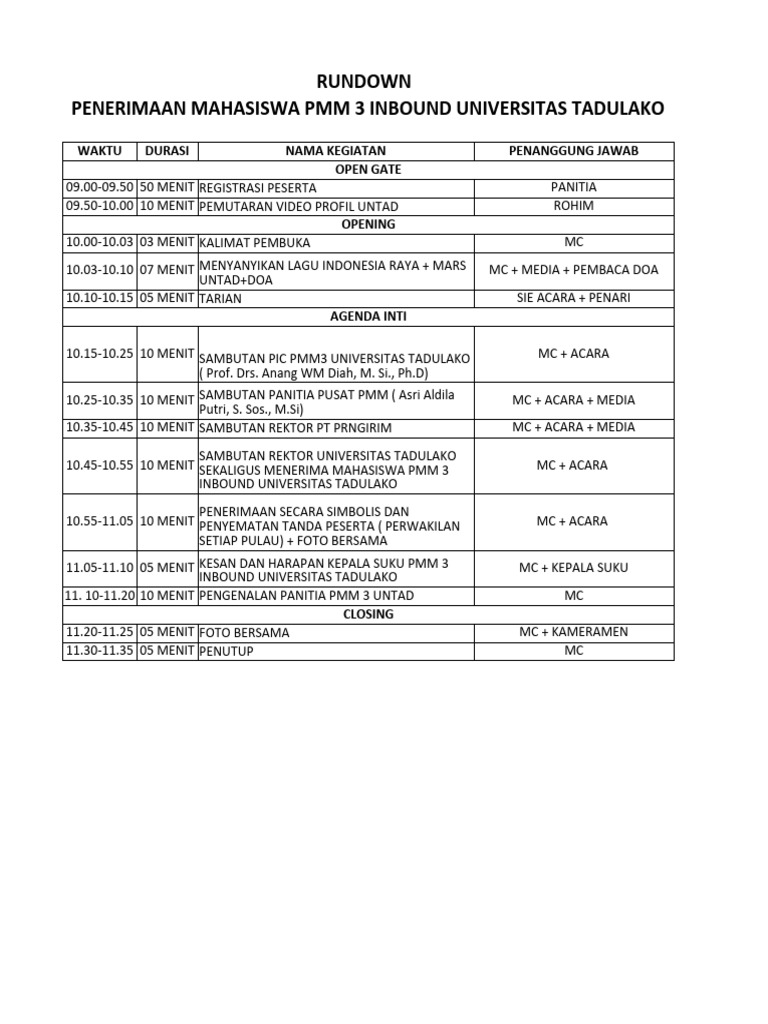 RUNDOWN
PENERIMAAN MAHASISWA PMM 3 INBOUND UNIVERSITAS TADULAKO

| WAKTU | DURASI | NAMA KEGIATAN | PENANGGUNG JAWAB |
|---|---|---|---|
| OPEN GATE | | | |
| 09.00-09.50 | 50 MENIT | REGISTRASI PESERTA | PANITIA |
| 09.50-10.00 | 10 MENIT | PEMUTARAN VIDEO PROFIL UNTAD | ROHIM |
| OPENING | | | |
| 10.00-10.03 | 03 MENIT | KALIMAT PEMBUKA | MC |
| 10.03-10.10 | 07 MENIT | MENYANYIKAN LAGU INDONESIA RAYA + MARS UNTAD+DOA | MC + MEDIA + PEMBACA DOA |
| 10.10-10.15 | 05 MENIT | TARIAN | SIE ACARA + PENARI |
| AGENDA INTI | | | |
| 10.15-10.25 | 10 MENIT | SAMBUTAN PIC PMM3 UNIVERSITAS TADULAKO ( Prof. Drs. Anang WM Diah, M. Si., Ph.D) | MC + ACARA |
| 10.25-10.35 | 10 MENIT | SAMBUTAN PANITIA PUSAT PMM ( Asri Aldila Putri, S. Sos., M.Si) | MC + ACARA + MEDIA |
| 10.35-10.45 | 10 MENIT | SAMBUTAN REKTOR PT PRNGIRIM | MC + ACARA + MEDIA |
| 10.45-10.55 | 10 MENIT | SAMBUTAN REKTOR UNIVERSITAS TADULAKO SEKALIGUS MENERIMA MAHASISWA PMM 3 INBOUND UNIVERSITAS TADULAKO | MC + ACARA |
| 10.55-11.05 | 10 MENIT | PENERIMAAN SECARA SIMBOLIS DAN PENYEMATAN TANDA PESERTA ( PERWAKILAN SETIAP PULAU) + FOTO BERSAMA | MC + ACARA |
| 11.05-11.10 | 05 MENIT | KESAN DAN HARAPAN KEPALA SUKU PMM 3 INBOUND UNIVERSITAS TADULAKO | MC + KEPALA SUKU |
| 11. 10-11.20 | 10 MENIT | PENGENALAN PANITIA PMM 3 UNTAD | MC |
| CLOSING | | | |
| 11.20-11.25 | 05 MENIT | FOTO BERSAMA | MC + KAMERAMEN |
| 11.30-11.35 | 05 MENIT | PENUTUP | MC |